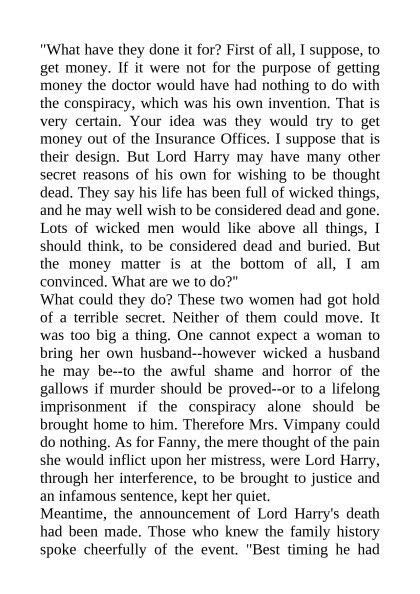 "What have they done it for? First of all, I suppose, to get money. If it were not for the purpose of getting money the doctor would have had nothing to do with the conspiracy, which was his own invention. That is very certain. Your idea was they would try to get money out of the Insurance Offices. I suppose that is their design. But Lord Harry may have many other secret reasons of his own for wishing to be thought dead. They say his life has been full of wicked things, and he may well wish to be considered dead and gone. Lots of wicked men would like above all things, I should think, to be considered dead and buried. But the money matter is at the bottom of all, I am convinced. What are we to do?"
What could they do? These two women had got hold of a terrible secret. Neither of them could move. It was too big a thing. One cannot expect a woman to bring her own husband--however wicked a husband he may be--to the awful shame and horror of the gallows if murder should be proved--or to a lifelong imprisonment if the conspiracy alone should be brought home to him. Therefore Mrs. Vimpany could do nothing. As for Fanny, the mere thought of the pain she would inflict upon her mistress, were Lord Harry, through her interference, to be brought to justice and an infamous sentence, kept her quiet.
Meantime, the announcement of Lord Harry's death had been made. Those who knew the family history spoke cheerfully of the event. "Best timing he had